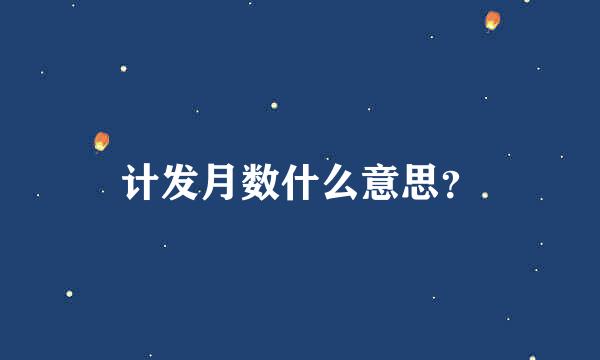 计发月数什么意思?